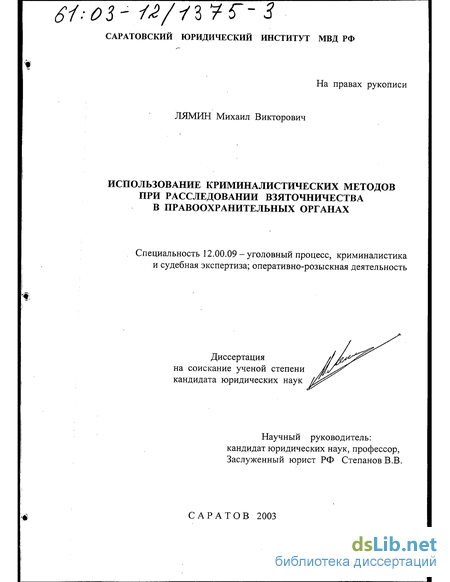 61:03-12/1375-3

САРАТОВСКИЙ ЮРИДИЧЕСКИЙ ИНСТИТУТ МВД РФ

На правах рукописи

ЛЯМИН Михаил Викторович

ИСПОЛЬЗОВАНИЕ КРИМИНАЛИСТИЧЕСКИХ МЕТОДОВ ПРИ РАССЛЕДОВАНИИ ВЗЯТОЧНИЧЕСТВА В ПРАВООХРАНИТЕЛЬНЫХ ОРГАНАХ

Специальность 12.00.09 – уголовный процесс, криминалистика и судебная экспертиза; оперативно-розыскная деятельность

Диссертация
на соискание ученой степени
кандидата юридических наук

Научный руководитель:
кандидат юридических наук, профессор,
Заслуженный юрист РФ Степанов В.В.

САРАТОВ 2003

dsLib.net
библиотека диссертаций